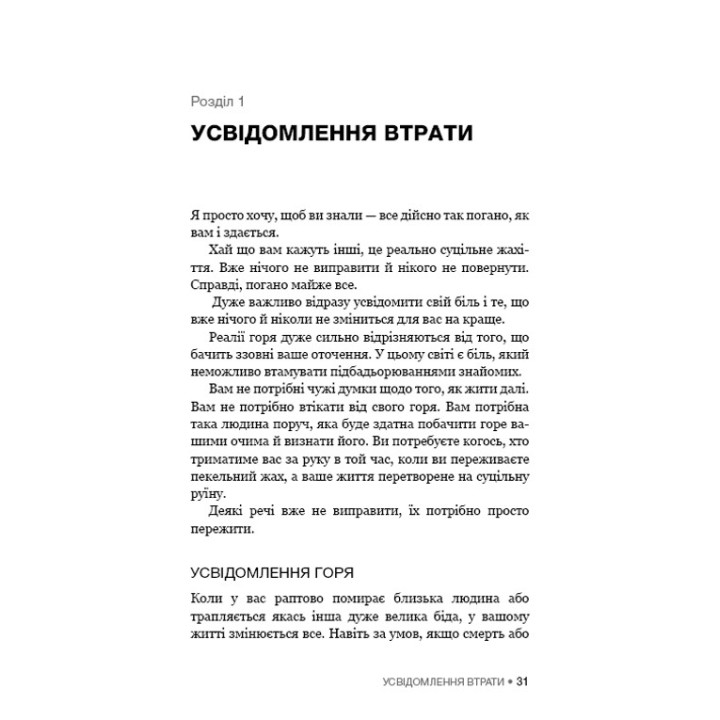 Розділ 1

УСВІДОМЛЕННЯ ВТРАТИ

Я просто хочу, щоб ви знали — все дійсно так погано, як вам і здається.

Хай що вам кажуть інші, це реально суцільне жахіття. Вже нічого не виправити й нікого не повернути. Справді, погано майже все.

Дуже важливо відразу усвідомити свій біль і те, що вже нічого й ніколи не зміниться для вас на краще.

Реалії горя дуже сильно відрізняються від того, що бачить ззовні ваше оточення. У цьому світі є біль, який неможливо втамувати підбадьорюваннями знайомих.

Вам не потрібні чужі думки щодо того, як жити далі. Вам не потрібно втікати від свого горя. Вам потрібна така людина поруч, яка буде здатна побачити горе вашими очима й визнати його. Ви потребуєте когось, хто триматиме вас за руку в той час, коли ви переживаєте пекельний жах, а ваше життя перетворене на суцільну руїну.

Деякі речі вже не виправити, їх потрібно просто пережити.

УСВІДОМЛЕННЯ ГОРЯ

Коли у вас раптово помирає близька людина або трапляється якась інша дуже велика біда, у вашому житті змінюється все. Навіть за умов, якщо смерть або

УСВІДОМЛЕННЯ ВТРАТИ • 31